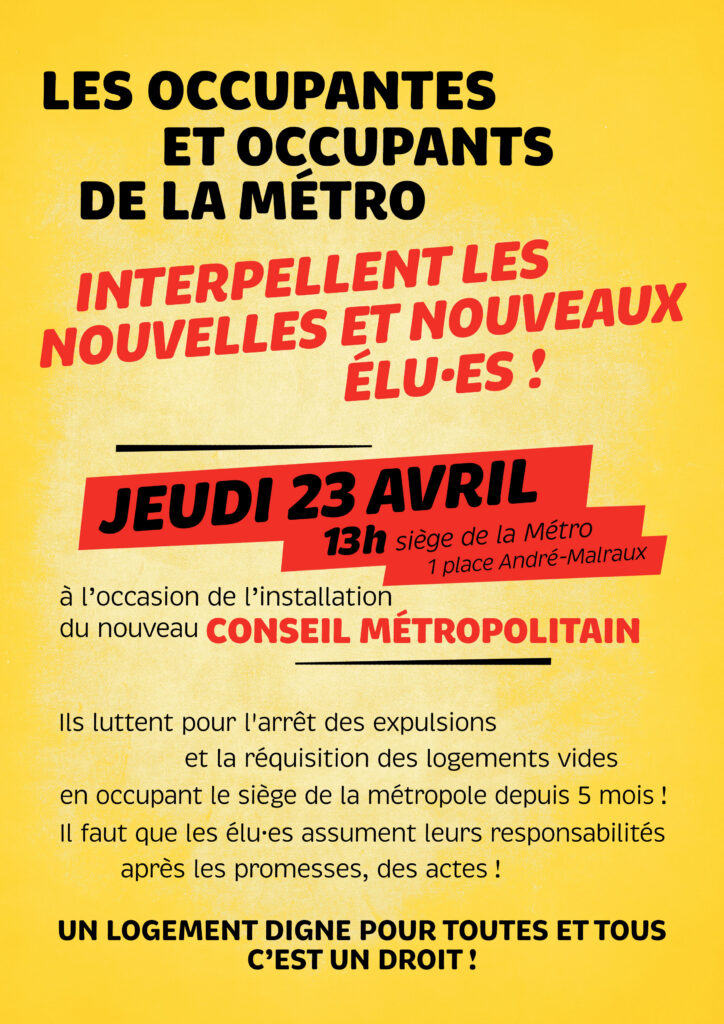 LES OCCUPANTES ET OCCUPANTS DE LA MÉTRO

INTERPELLENT LES NOUVELLES ET NOUVEAUX ÉLU·ES !

JEUDI 23 AVRIL
13h siège de la Métro
1 place André-Malraux

à l'occasion de l'installation du nouveau CONSEIL MÉTROPOLITAIN

Ils luttent pour l'arrêt des expulsions et la réquisition des logements vides en occupant le siège de la métropole depuis 5 mois ! Il faut que les élu·es assument leurs responsabilités après les promesses, des actes !

UN LOGEMENT DIGNE POUR TOUTES ET TOUS C'EST UN DROIT !